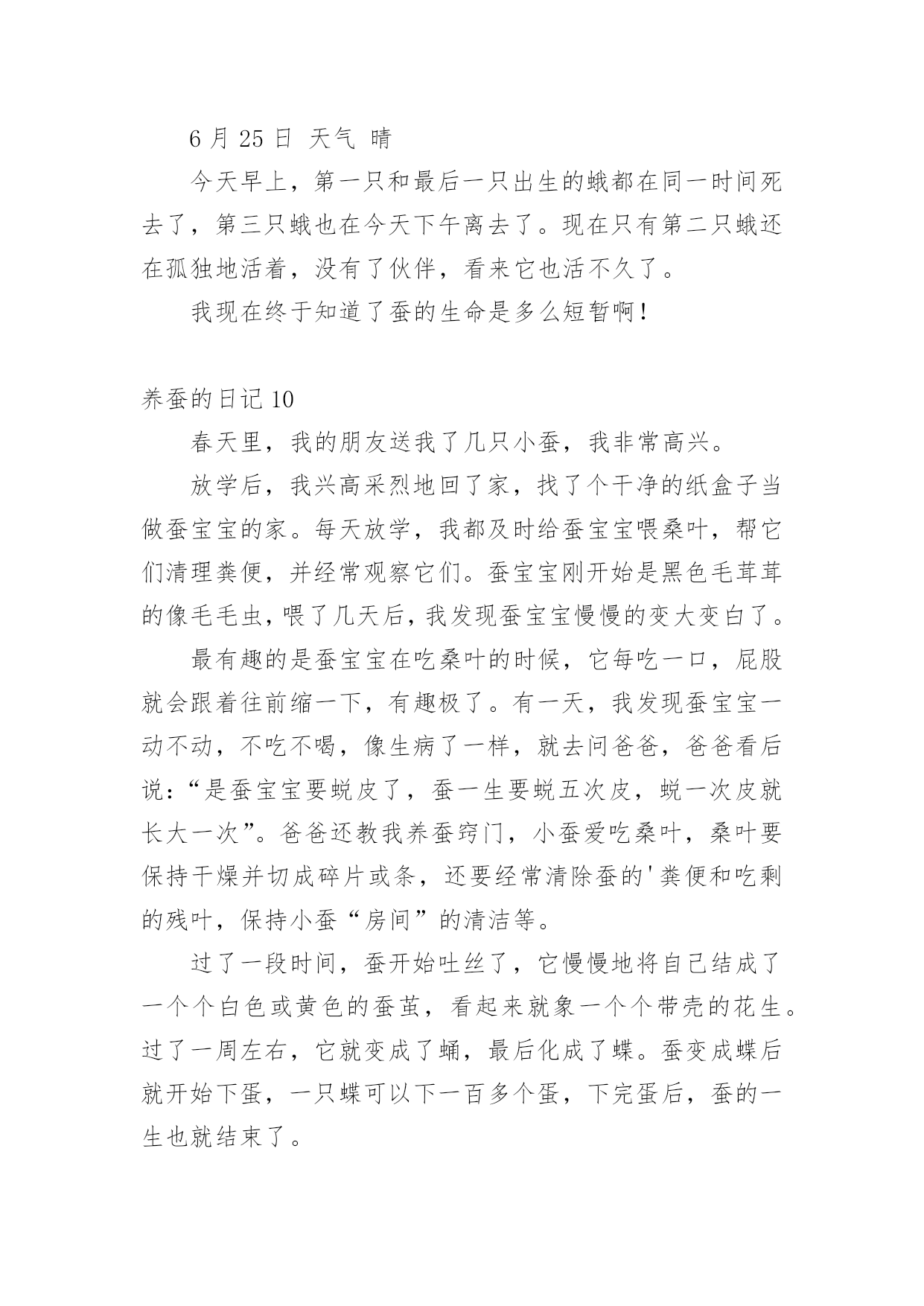 6 月 25 日 天气 晴

今天早上，第一只和最后一只出生的蛾都在同一时间死去了，第三只蛾也在今天下午离去了。现在只有第二只蛾还在孤独地活着，没有了伙伴，看来它也活不久了。

我现在终于知道了蚕的生命是多么短暂啊！

养蚕的日记 10

春天里，我的朋友送我了几只小蚕，我非常高兴。

放学后，我兴高采烈地回了家，找了个干净的纸盒子当做蚕宝宝的家。每天放学，我都及时给蚕宝宝喂桑叶，帮它们清理粪便，并经常观察它们。蚕宝宝刚开始是黑色毛茸茸的像毛毛虫，喂了几天后，我发现蚕宝宝慢慢的变大变白了。

最有趣的是蚕宝宝在吃桑叶的时候，它每吃一口，屁股就会跟着往前缩一下，有趣极了。有一天，我发现蚕宝宝一动不动，不吃不喝，像生病了一样，就去问爸爸，爸爸看后说：“是蚕宝宝要蜕皮了，蚕一生要蜕五次皮，蜕一次皮就长大一次”。爸爸还教我养蚕窍门，小蚕爱吃桑叶，桑叶要保持干燥并切成碎片或条，还要经常清除蚕的'粪便和吃剩的残叶，保持小蚕“房间”的清洁等。

过了一段时间，蚕开始吐丝了，它慢慢地将自己结成了一个个白色或黄色的蚕茧，看起来就象一个个带壳的花生。过了一周左右，它就变成了蛹，最后化成了蝶。蚕变成蝶后就开始下蛋，一只蝶可以下一百多个蛋，下完蛋后，蚕的一生也就结束了。